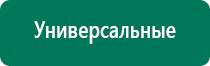 Универсальные